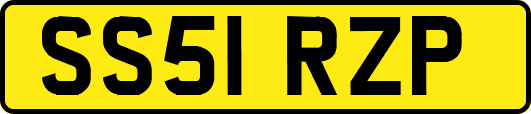 SS51 RZP